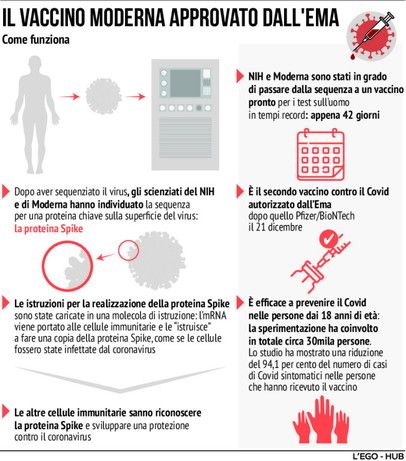 IL VACCINO MODERNA APPROVATO DALL'EMA

Come funziona

Dopo aver sequenziato il virus, gli scienziati del NIH e di Moderna hanno individuato la sequenza per una proteina chiave sulla superficie del virus: la proteina Spike

Le istruzioni per la realizzazione della proteina Spike sono state caricate in una molecola di istruzione: l'mRNA viene portato alle cellule immunitarie e le "istruisce" a fare una copia della proteina Spike, come se le cellule fossero state infettate dal coronavirus

Le altre cellule immunitarie sanno riconoscere la proteina Spike e sviluppare una protezione contro il coronavirus

NIH e Moderna sono stati in grado di passare dalla sequenza a un vaccino pronto per i test sull'uomo in tempi record: appena 42 giorni

È il secondo vaccino contro il Covid autorizzato dall'Ema dopo quello Pfizer/BioNTech il 21 dicembre

È efficace a prevenire il Covid nelle persone dai 18 anni di età: la sperimentazione ha coinvolto in totale circa 30mila persone. Lo studio ha mostrato una riduzione del 94,1 per cento del numero di casi di Covid sintomatici nelle persone che hanno ricevuto il vaccino

L'EGO - HUB